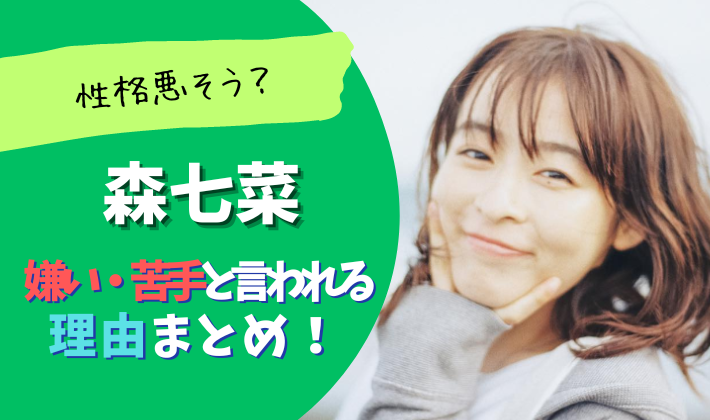 性格悪そう？

森七菜

嫌い・苦手と言われる理由まとめ！